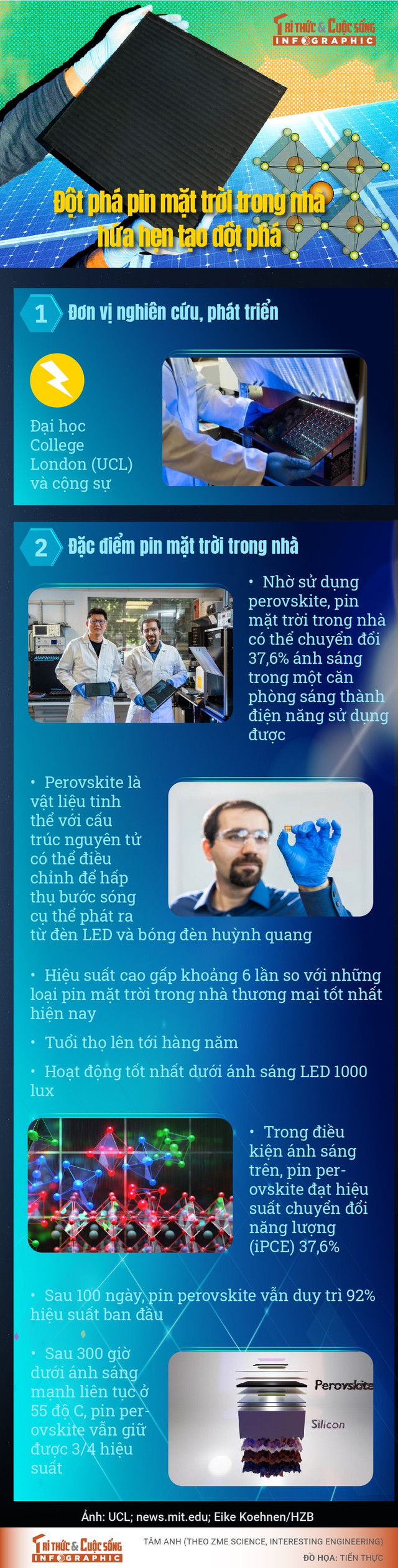 TRI THỨC & CUỘC SỐNG
INFOGRAPHIC

Đột phá pin mặt trời trong nhà hứa hẹn tạo đột phá

1 Đơn vị nghiên cứu, phát triển

Đại học College London (UCL) và cộng sự

2 Đặc điểm pin mặt trời trong nhà

• Nhờ sử dụng perovskite, pin mặt trời trong nhà có thể chuyển đổi 37,6% ánh sáng trong một căn phòng sáng thành điện năng sử dụng được

• Perovskite là vật liệu tinh thể với cấu trúc nguyên tử có thể điều chỉnh để hấp thụ bước sóng cụ thể phát ra từ đèn LED và bóng đèn huỳnh quang

• Hiệu suất cao gấp khoảng 6 lần so với những loại pin mặt trời trong nhà thương mại tốt nhất hiện nay

• Tuổi thọ lên tới hàng năm

• Hoạt động tốt nhất dưới ánh sáng LED 1000 lux

• Trong điều kiện ánh sáng trên, pin perovskite đạt hiệu suất chuyển đổi năng lượng (iPCE) 37,6%

• Sau 100 ngày, pin perovskite vẫn duy trì 92% hiệu suất ban đầu

• Sau 300 giờ dưới ánh sáng mạnh liên tục ở 55 độ C, pin perovskite vẫn giữ được 3/4 hiệu suất

Perovskite
Silicon

Ảnh: UCL; news.mit.edu; Eike Koehnen/HZB

TRI THỨC & CUỘC SỐNG INFOGRAPHIC
TÂM ANH (THEO ZME SCIENCE, INTERESTING ENGINEERING)
ĐỒ HỌA: TIẾN THỨC